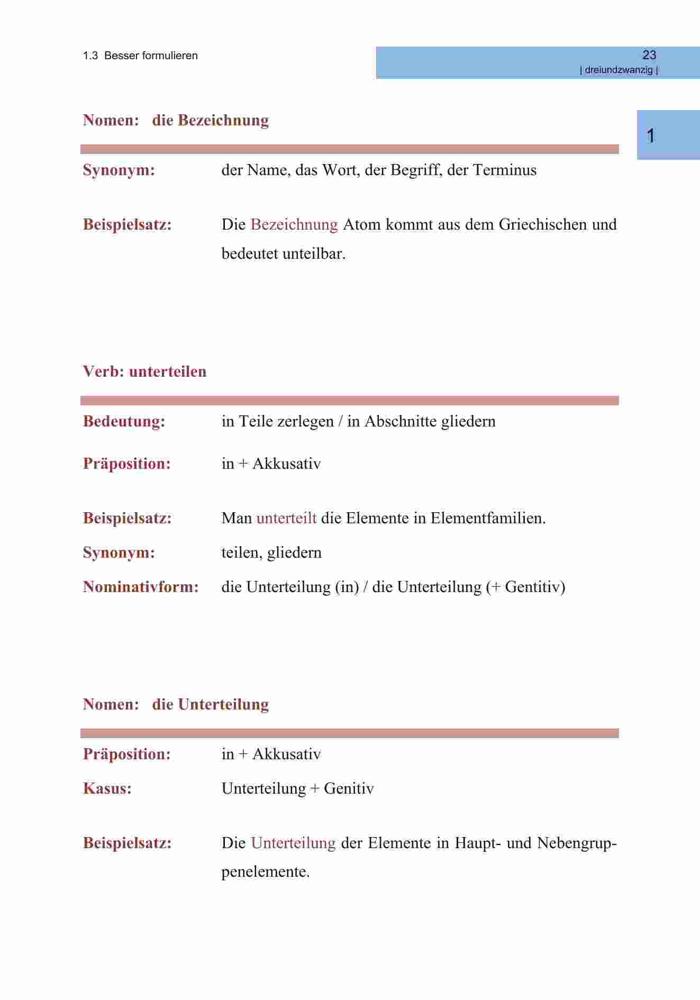 1.3 Besser formulieren

23
| dreiundzwanzig |

1

Nomen: die Bezeichnung

Synonym: der Name, das Wort, der Begriff, der Terminus

Beispielsatz: Die Bezeichnung Atom kommt aus dem Griechischen und bedeutet unteilbar.

Verb: unterteilen

Bedeutung: in Teile zerlegen / in Abschnitte gliedern

Präposition: in + Akkusativ

Beispielsatz: Man unterteilt die Elemente in Elementfamilien.

Synonym: teilen, gliedern

Nominativform: die Unterteilung (in) / die Unterteilung (+ Gentitiv)

Nomen: die Unterteilung

Präposition: in + Akkusativ

Kasus: Unterteilung + Genitiv

Beispielsatz: Die Unterteilung der Elemente in Haupt- und Nebengruppenelemente.